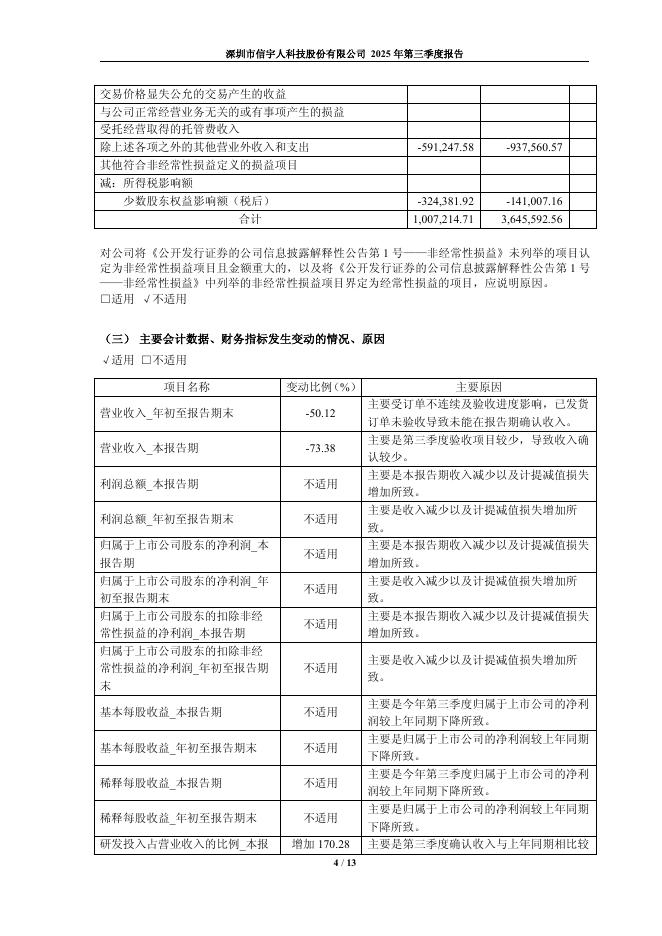 深圳市信宇人科技股份有限公司 2025 年第三季度报告

| | | | |
|---|---|---|---|
| 交易价格显失公允的交易产生的收益 | | | |
| 与公司正常经营业务无关的或有事项产生的损益 | | | |
| 受托经营取得的托管费收入 | | | |
| 除上述各项之外的其他营业外收入和支出 | -591,247.58 | -937,560.57 | |
| 其他符合非经常性损益定义的损益项目 | | | |
| 减：所得税影响额 | | | |
| 少数股东权益影响额（税后） | -324,381.92 | -141,007.16 | |
| 合计 | 1,007,214.71 | 3,645,592.56 | |

对公司将《公开发行证券的公司信息披露解释性公告第 1 号——非经常性损益》未列举的项目认定为非经常性损益项目且金额重大的，以及将《公开发行证券的公司信息披露解释性公告第 1 号——非经常性损益》中列举的非经常性损益项目界定为经常性损益的项目，应说明原因。
□适用 √不适用

（三） 主要会计数据、财务指标发生变动的情况、原因
√适用 □不适用

| 项目名称 | 变动比例（%） | 主要原因 |
|---|---|---|
| 营业收入_年初至报告期末 | -50.12 | 主要受订单不连续及验收进度影响，已发货订单未验收导致未能在报告期确认收入。 |
| 营业收入_本报告期 | -73.38 | 主要是第三季度验收项目较少，导致收入确认较少。 |
| 利润总额_本报告期 | 不适用 | 主要是本报告期收入减少以及计提减值损失增加所致。 |
| 利润总额_年初至报告期末 | 不适用 | 主要是收入减少以及计提减值损失增加所致。 |
| 归属于上市公司股东的净利润_本报告期 | 不适用 | 主要是本报告期收入减少以及计提减值损失增加所致。 |
| 归属于上市公司股东的净利润_年初至报告期末 | 不适用 | 主要是收入减少以及计提减值损失增加所致。 |
| 归属于上市公司股东的扣除非经常性损益的净利润_本报告期 | 不适用 | 主要是本报告期收入减少以及计提减值损失增加所致。 |
| 归属于上市公司股东的扣除非经常性损益的净利润_年初至报告期末 | 不适用 | 主要是收入减少以及计提减值损失增加所致。 |
| 基本每股收益_本报告期 | 不适用 | 主要是今年第三季度归属于上市公司的净利润较上年同期下降所致。 |
| 基本每股收益_年初至报告期末 | 不适用 | 主要是归属于上市公司的净利润较上年同期下降所致。 |
| 稀释每股收益_本报告期 | 不适用 | 主要是今年第三季度归属于上市公司的净利润较上年同期下降所致。 |
| 稀释每股收益_年初至报告期末 | 不适用 | 主要是归属于上市公司的净利润较上年同期下降所致。 |
| 研发投入占营业收入的比例_本报 | 增加 170.28 | 主要是第三季度确认收入与上年同期相比较 |

4 / 13